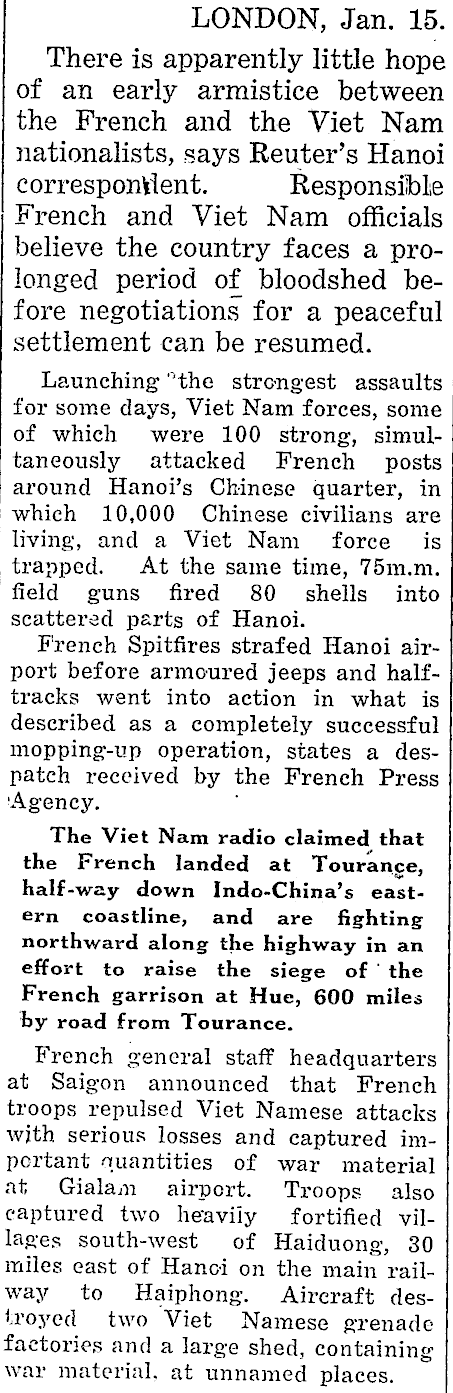 LONDON, Jan. 15.

There is apparently little hope of an early armistice between the French and the Viet Nam nationalists, says Reuter's Hanoi correspondent. Responsible French and Viet Nam officials believe the country faces a prolonged period of bloodshed before negotiations for a peaceful settlement can be resumed.

Launching the strongest assaults for some days, Viet Nam forces, some of which were 100 strong, simultaneously attacked French posts around Hanoi's Chinese quarter, in which 10,000 Chinese civilians are living, and a Viet Nam force is trapped. At the same time, 75m.m. field guns fired 80 shells into scattered parts of Hanoi.

French Spitfires strafed Hanoi airport before armoured jeeps and half-tracks went into action in what is described as a completely successful mopping-up operation, states a despatch received by the French Press Agency.

The Viet Nam radio claimed that the French landed at Tourance, half-way down Indo-China's eastern coastline, and are fighting northward along the highway in an effort to raise the siege of the French garrison at Hue, 600 miles by road from Tourance.

French general staff headquarters at Saigon announced that French troops repulsed Viet Namese attacks with serious losses and captured important quantities of war material at Gialam airport. Troops also captured two heavily fortified villages south-west of Haiduong, 30 miles east of Hanoi on the main railway to Haiphong. Aircraft destroyed two Viet Namese grenade factories and a large shed, containing war material, at unnamed places.